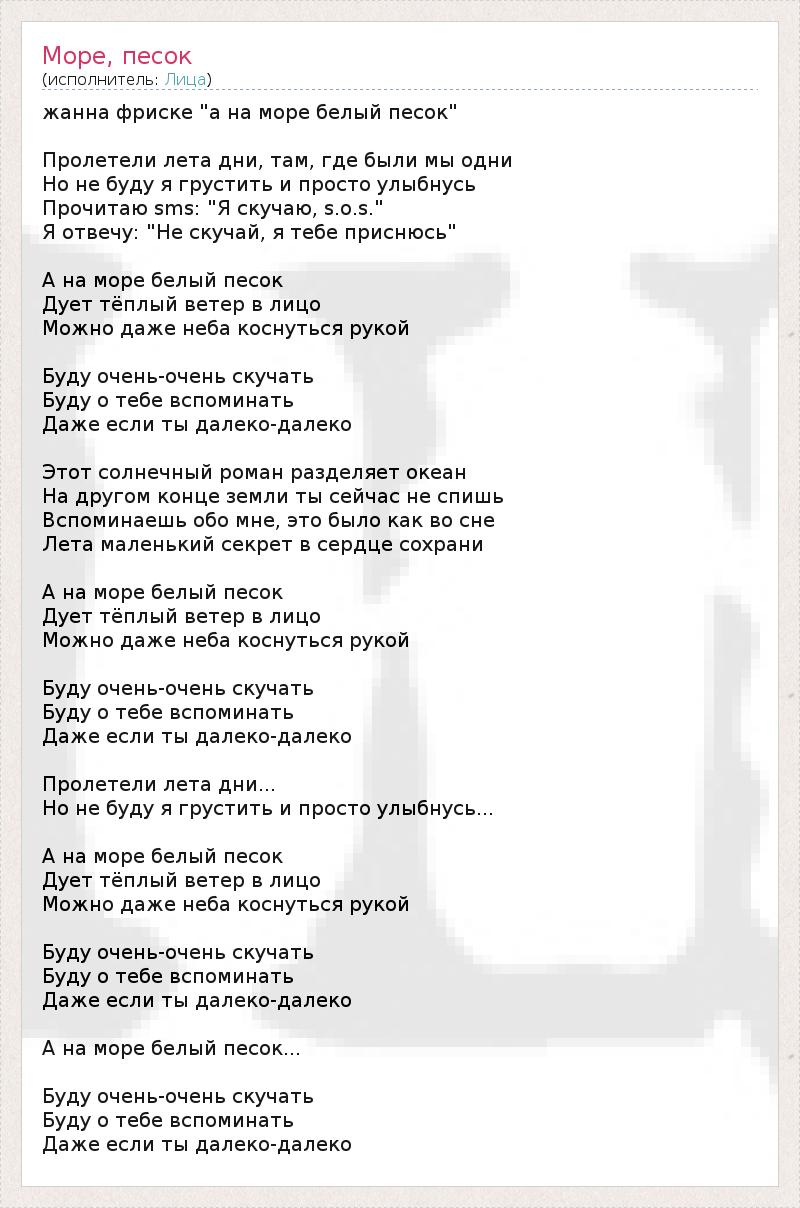 Море, песок
(исполнитель: Лица)

жанна фриске "а на море белый песок"

Пролетели лета дни, там, где были мы одни
Но не буду я грустить и просто улыбнусь
Прочитаю sms: "Я скучаю, s.o.s."
Я отвечу: "Не скучай, я тебе приснюсь"

А на море белый песок
Дует тёплый ветер в лицо
Можно даже неба коснуться рукой

Буду очень-очень скучать
Буду о тебе вспоминать
Даже если ты далеко-далеко

Этот солнечный роман разделяет океан
На другом конце земли ты сейчас не спишь
Вспоминаешь обо мне, это было как во сне
Лета маленький секрет в сердце сохрани

А на море белый песок
Дует тёплый ветер в лицо
Можно даже неба коснуться рукой

Буду очень-очень скучать
Буду о тебе вспоминать
Даже если ты далеко-далеко

Пролетели лета дни...
Но не буду я грустить и просто улыбнусь...

А на море белый песок
Дует тёплый ветер в лицо
Можно даже неба коснуться рукой

Буду очень-очень скучать
Буду о тебе вспоминать
Даже если ты далеко-далеко

А на море белый песок...

Буду очень-очень скучать
Буду о тебе вспоминать
Даже если ты далеко-далеко